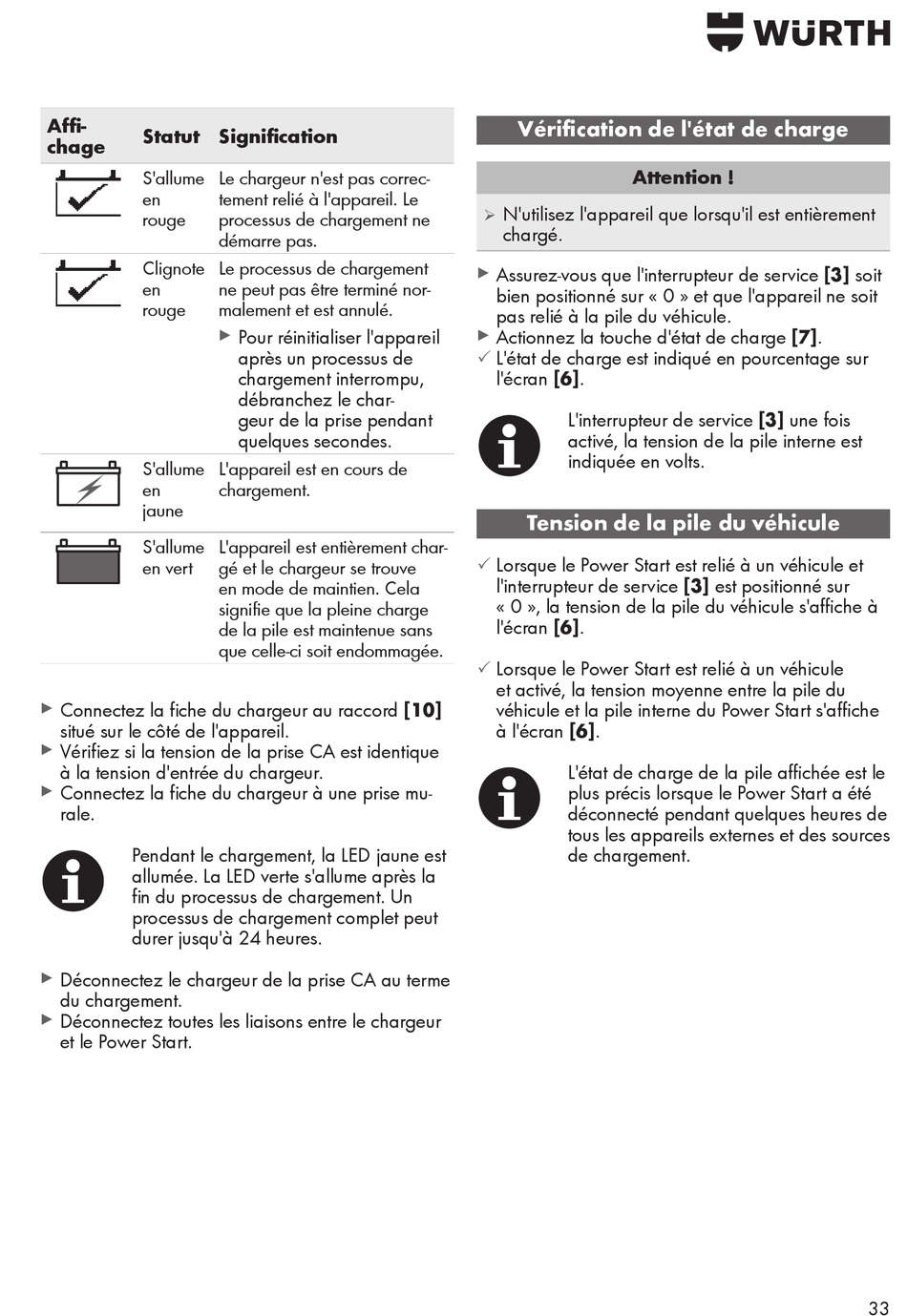 WÜRTH

| Affichage | Statut | Signification |
|---|---|---|
| | S'allume en rouge | Le chargeur n'est pas correctement relié à l'appareil. Le processus de chargement ne démarre pas. |
| | Clignote en rouge | Le processus de chargement ne peut pas être terminé normalement et est annulé. ▶ Pour réinitialiser l'appareil après un processus de chargement interrompu, débranchez le chargeur de la prise pendant quelques secondes. |
| | S'allume en jaune | L'appareil est en cours de chargement. |
| | S'allume en vert | L'appareil est entièrement chargé et le chargeur se trouve en mode de maintien. Cela signifie que la pleine charge de la pile est maintenue sans que celle-ci soit endommagée. |

▶ Connectez la fiche du chargeur au raccord **[10]** situé sur le côté de l'appareil.
▶ Vérifiez si la tension de la prise CA est identique à la tension d'entrée du chargeur.
▶ Connectez la fiche du chargeur à une prise murale.

Pendant le chargement, la LED jaune est allumée. La LED verte s'allume après la fin du processus de chargement. Un processus de chargement complet peut durer jusqu'à 24 heures.

▶ Déconnectez le chargeur de la prise CA au terme du chargement.
▶ Déconnectez toutes les liaisons entre le chargeur et le Power Start.

Vérification de l'état de charge

Attention !

➢ N'utilisez l'appareil que lorsqu'il est entièrement chargé.

▶ Assurez-vous que l'interrupteur de service **[3]** soit bien positionné sur « 0 » et que l'appareil ne soit pas relié à la pile du véhicule.
▶ Actionnez la touche d'état de charge **[7]**.
✓ L'état de charge est indiqué en pourcentage sur l'écran **[6]**.

L'interrupteur de service **[3]** une fois activé, la tension de la pile interne est indiquée en volts.

Tension de la pile du véhicule

✓ Lorsque le Power Start est relié à un véhicule et l'interrupteur de service **[3]** est positionné sur « 0 », la tension de la pile du véhicule s'affiche à l'écran **[6]**.

✓ Lorsque le Power Start est relié à un véhicule et activé, la tension moyenne entre la pile du véhicule et la pile interne du Power Start s'affiche à l'écran **[6]**.

L'état de charge de la pile affichée est le plus précis lorsque le Power Start a été déconnecté pendant quelques heures de tous les appareils externes et des sources de chargement.

33